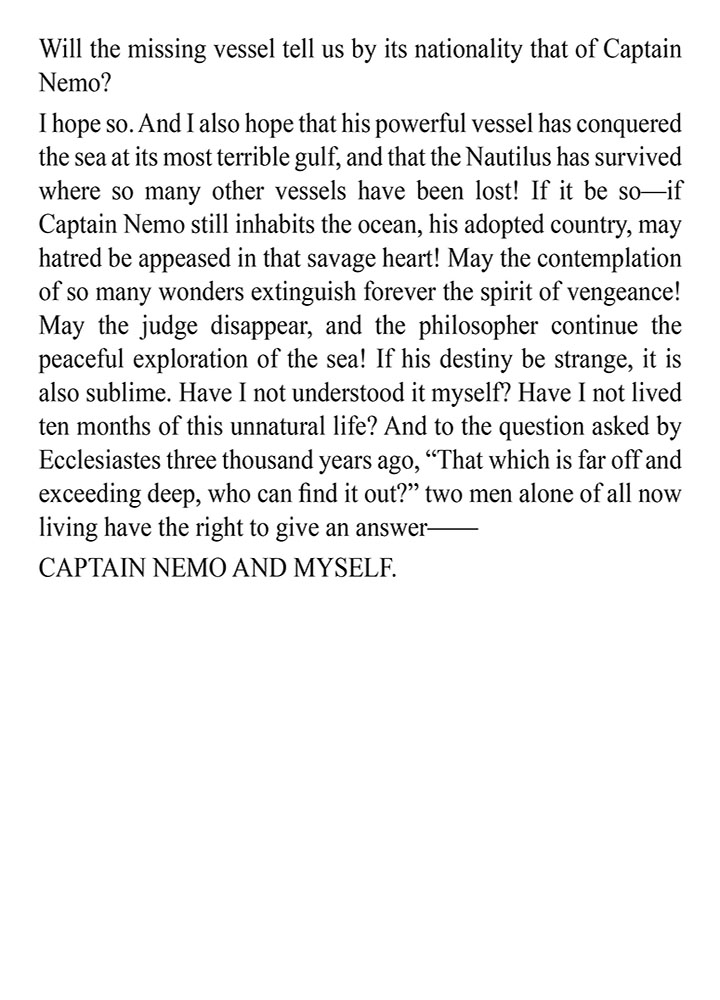 Will the missing vessel tell us by its nationality that of Captain Nemo?

I hope so. And I also hope that his powerful vessel has conquered the sea at its most terrible gulf, and that the Nautilus has survived where so many other vessels have been lost! If it be so—if Captain Nemo still inhabits the ocean, his adopted country, may hatred be appeased in that savage heart! May the contemplation of so many wonders extinguish forever the spirit of vengeance! May the judge disappear, and the philosopher continue the peaceful exploration of the sea! If his destiny be strange, it is also sublime. Have I not understood it myself? Have I not lived ten months of this unnatural life? And to the question asked by Ecclesiastes three thousand years ago, “That which is far off and exceeding deep, who can find it out?” two men alone of all now living have the right to give an answer——

CAPTAIN NEMO AND MYSELF.